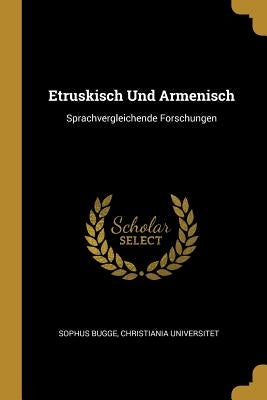 Etruskisch Und Armenisch

Sprachvergleichende Forschungen

Scholar
SELECT

SOPHUS BUGGE, CHRISTIANIA UNIVERSITET